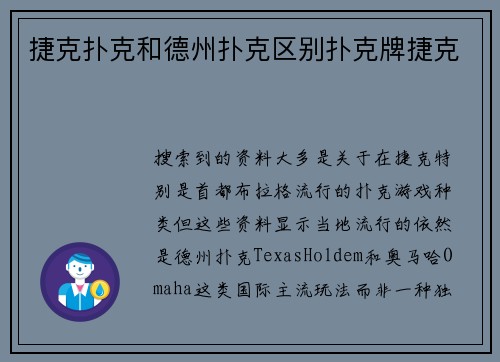 捷克扑克和德州扑克区别扑克牌捷克

搜索到的资料大多是关于在捷克特别是首都布拉格流行的扑克游戏种类但这些资料显示当地流行的依然是德州扑克TexasHoldem和奥马哈Omaha这类国际主流玩法而非一种独